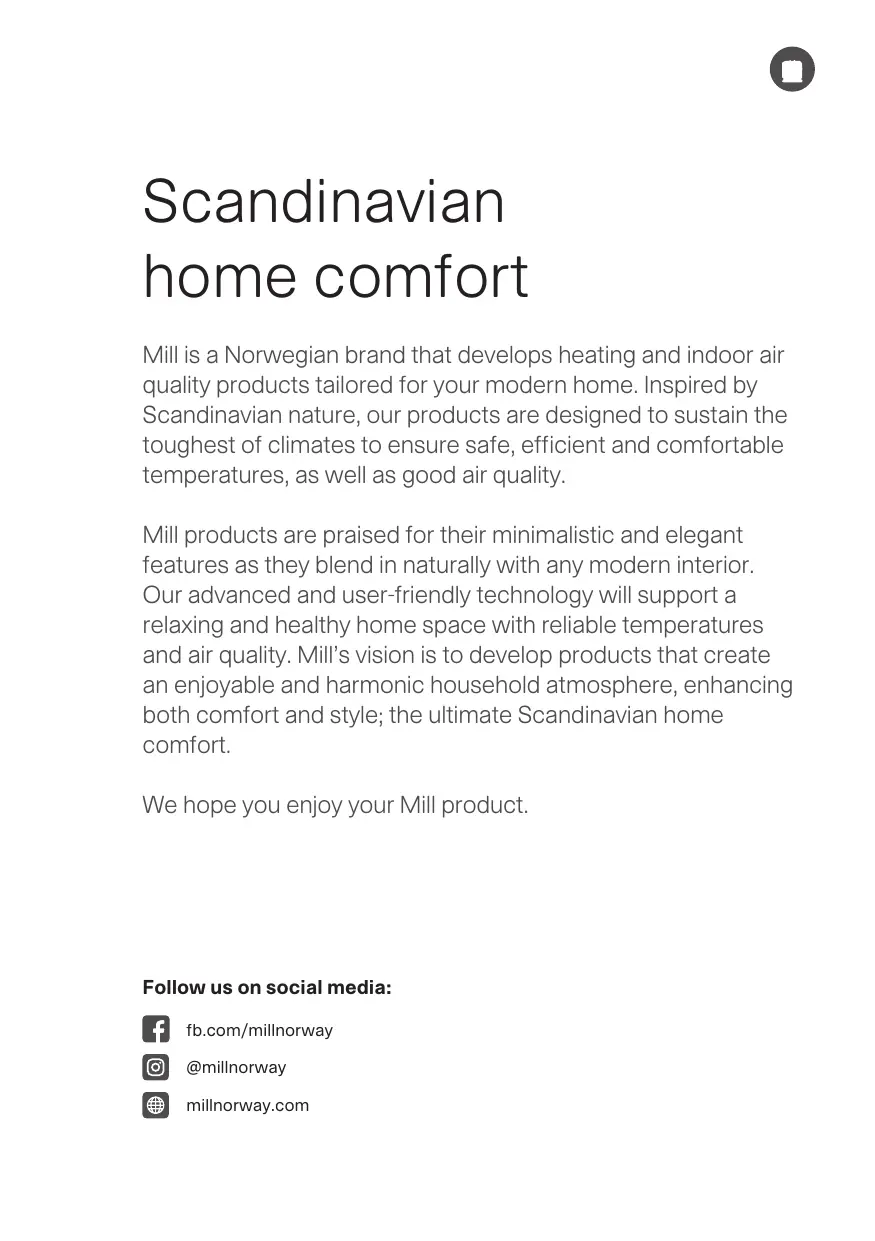 Scandinavian home comfort

Mill is a Norwegian brand that develops heating and indoor air quality products tailored for your modern home. Inspired by Scandinavian nature, our products are designed to sustain the toughest of climates to ensure safe, efficient and comfortable temperatures, as well as good air quality.

Mill products are praised for their minimalistic and elegant features as they blend in naturally with any modern interior. Our advanced and user-friendly technology will support a relaxing and healthy home space with reliable temperatures and air quality. Mill's vision is to develop products that create an enjoyable and harmonic household atmosphere, enhancing both comfort and style; the ultimate Scandinavian home comfort.

We hope you enjoy your Mill product.

Follow us on social media:

fb.com/millnorway

@millnorway

millnorway.com